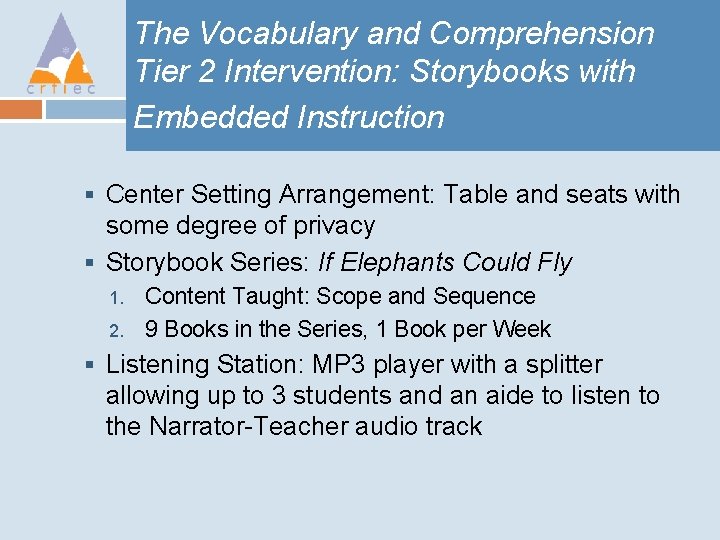 crtiec

The Vocabulary and Comprehension Tier 2 Intervention: Storybooks with Embedded Instruction

• Center Setting Arrangement: Table and seats with some degree of privacy
• Storybook Series: If Elephants Could Fly
1. Content Taught: Scope and Sequence
2. 9 Books in the Series, 1 Book per Week
• Listening Station: MP3 player with a splitter allowing up to 3 students and an aide to listen to the Narrator-Teacher audio track